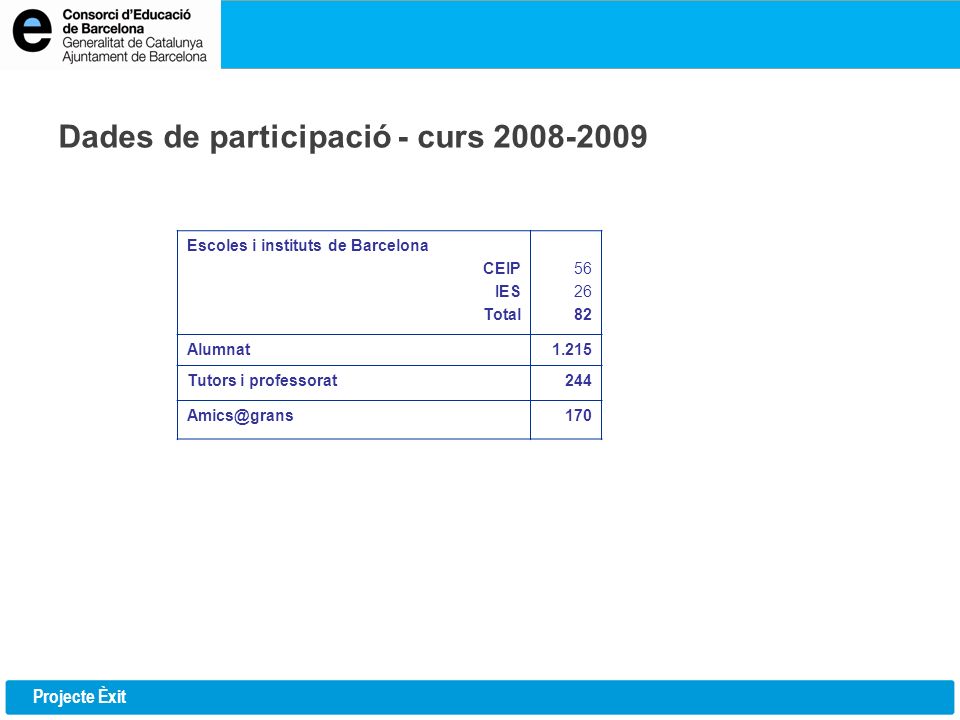 e Consorci d'Educació de Barcelona
Generalitat de Catalunya
Ajuntament de Barcelona

Dades de participació - curs 2008-2009

| Escoles i instituts de Barcelona | |
|---|---|
| CEIP | 56 |
| IES | 26 |
| Total | 82 |
| Alumnat | 1.215 |
| Tutors i professorat | 244 |
| Amics@grans | 170 |

Projecte Èxit